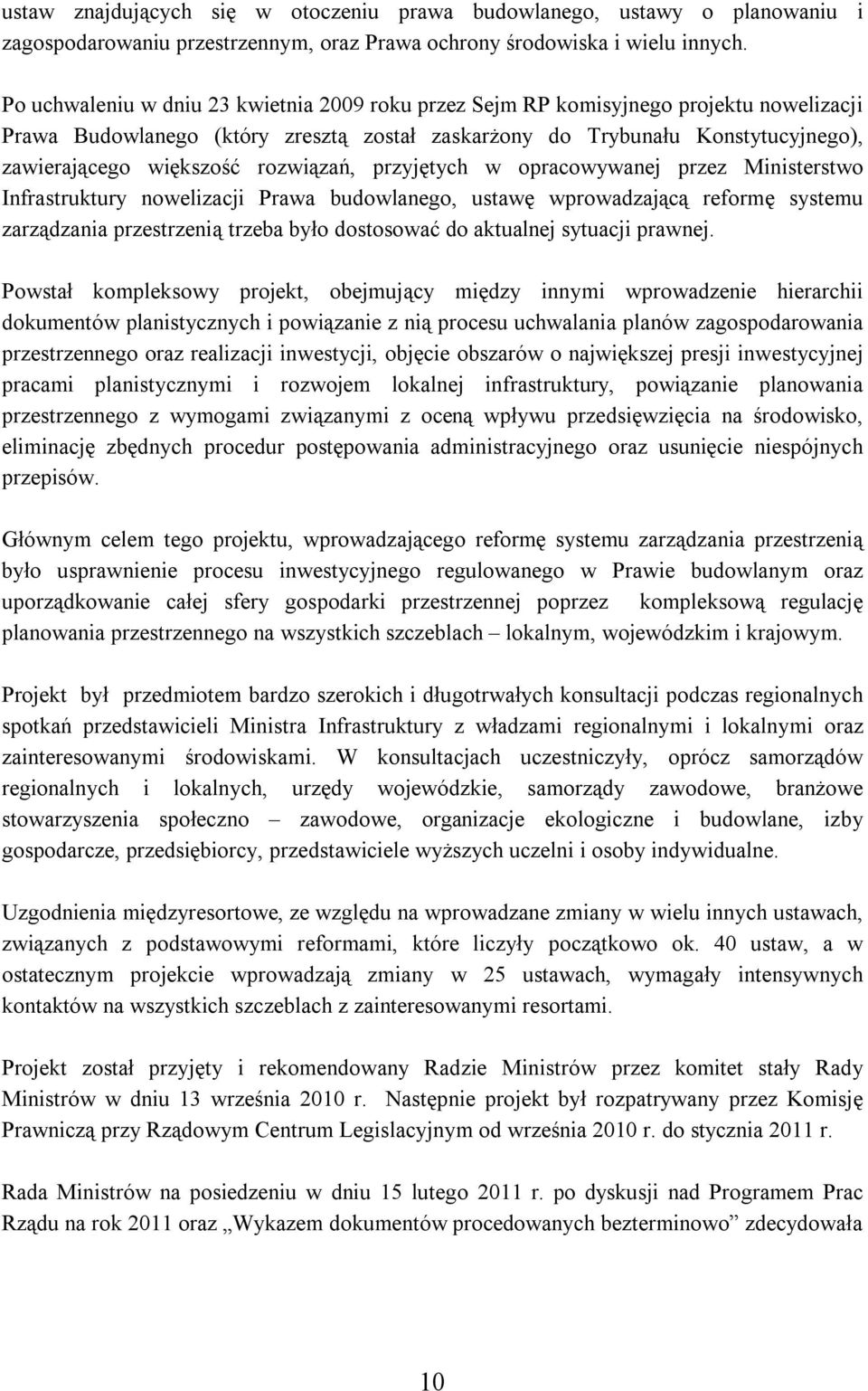 ustaw znajdujących się w otoczeniu prawa budowlanego, ustawy o planowaniu i zagospodarowaniu przestrzennym, oraz Prawa ochrony środowiska i wielu innych.

Po uchwaleniu w dniu 23 kwietnia 2009 roku przez Sejm RP komisyjnego projektu nowelizacji Prawa Budowlanego (który zresztą został zaskarżony do Trybunału Konstytucyjnego), zawierającego większość rozwiązań, przyjętych w opracowywanej przez Ministerstwo Infrastruktury nowelizacji Prawa budowlanego, ustawę wprowadzającą reformę systemu zarządzania przestrzenią trzeba było dostosować do aktualnej sytuacji prawnej.

Powstał kompleksowy projekt, obejmujący między innymi wprowadzenie hierarchii dokumentów planistycznych i powiązanie z nią procesu uchwalania planów zagospodarowania przestrzennego oraz realizacji inwestycji, objęcie obszarów o największej presji inwestycyjnej pracami planistycznymi i rozwojem lokalnej infrastruktury, powiązanie planowania przestrzennego z wymogami związanymi z oceną wpływu przedsięwzięcia na środowisko, eliminację zbędnych procedur postępowania administracyjnego oraz usunięcie niespójnych przepisów.

Głównym celem tego projektu, wprowadzającego reformę systemu zarządzania przestrzenią było usprawnienie procesu inwestycyjnego regulowanego w Prawie budowlanym oraz uporządkowanie całej sfery gospodarki przestrzennej poprzez kompleksową regulację planowania przestrzennego na wszystkich szczeblach – lokalnym, wojewódzkim i krajowym.

Projekt był przedmiotem bardzo szerokich i długotrwałych konsultacji podczas regionalnych spotkań przedstawicieli Ministra Infrastruktury z władzami regionalnymi i lokalnymi oraz zainteresowanymi środowiskami. W konsultacjach uczestniczyły, oprócz samorządów regionalnych i lokalnych, urzędy wojewódzkie, samorządy zawodowe, branżowe stowarzyszenia społeczno – zawodowe, organizacje ekologiczne i budowlane, izby gospodarcze, przedsiębiorcy, przedstawiciele wyższych uczelni i osoby indywidualne.

Uzgodnienia międzyresortowe, ze względu na wprowadzane zmiany w wielu innych ustawach, związanych z podstawowymi reformami, które liczyły początkowo ok. 40 ustaw, a w ostatecznym projekcie wprowadzają zmiany w 25 ustawach, wymagały intensywnych kontaktów na wszystkich szczeblach z zainteresowanymi resortami.

Projekt został przyjęty i rekomendowany Radzie Ministrów przez komitet stały Rady Ministrów w dniu 13 września 2010 r. Następnie projekt był rozpatrywany przez Komisję Prawniczą przy Rządowym Centrum Legislacyjnym od września 2010 r. do stycznia 2011 r.

Rada Ministrów na posiedzeniu w dniu 15 lutego 2011 r. po dyskusji nad Programem Prac Rządu na rok 2011 oraz „Wykazem dokumentów procedowanych bezterminowo” zdecydowała

10